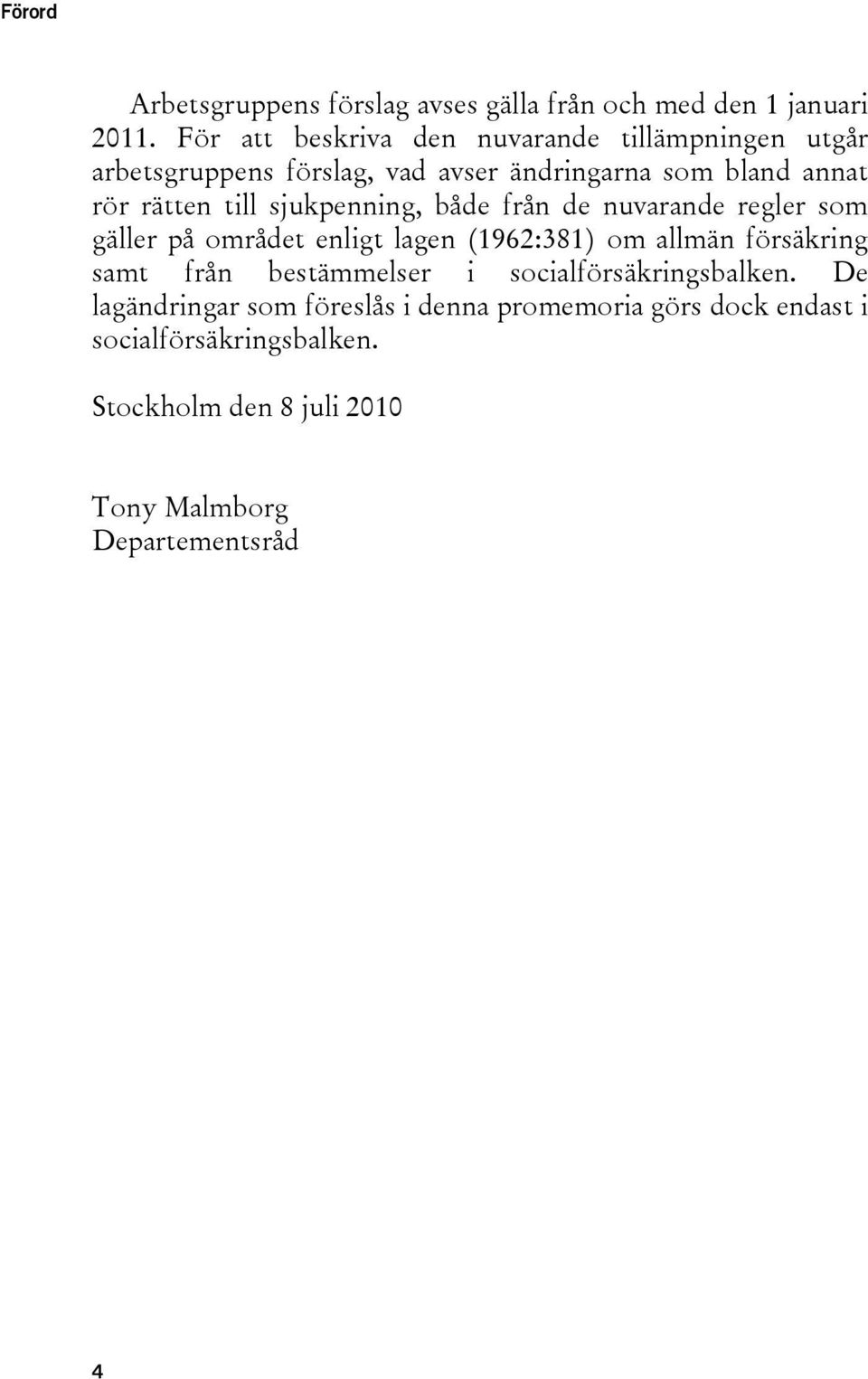 Förord

Arbetsgruppens förslag avses gälla från och med den 1 januari 2011. För att beskriva den nuvarande tillämpningen utgår arbetsgruppens förslag, vad avser ändringarna som bland annat rör rätten till sjukpenning, både från de nuvarande regler som gäller på området enligt lagen (1962:381) om allmän försäkring samt från bestämmelser i socialförsäkringsbalken. De lagändringar som föreslås i denna promemoria görs dock endast i socialförsäkringsbalken.

Stockholm den 8 juli 2010

Tony Malmborg
Departementsråd

4